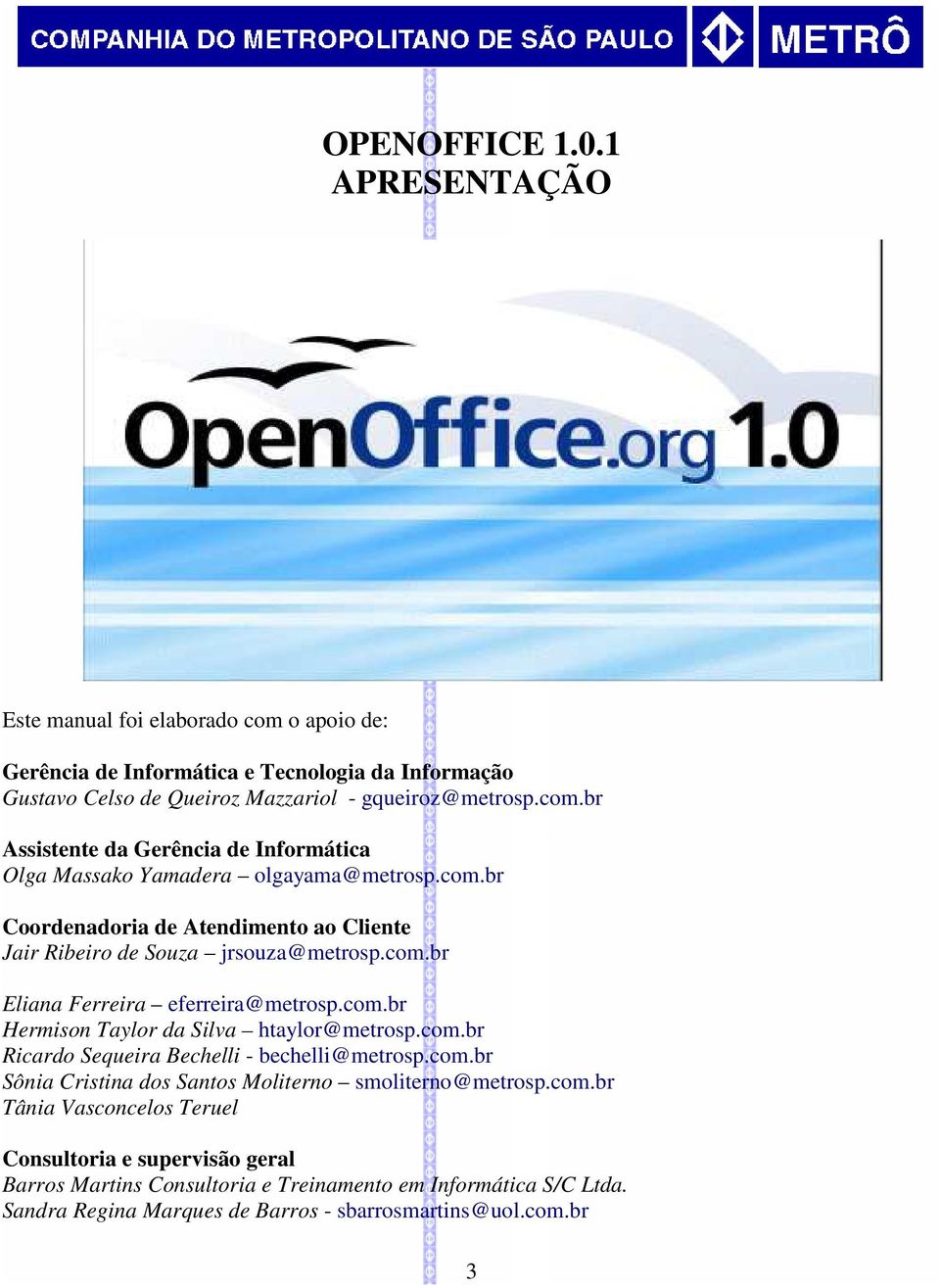 COMPANHIA DO METROPOLITANO DE SÃO PAULO METRÔ

OPENOFFICE 1.0.1
APRESENTAÇÃO

OpenOffice.org 1.0

Este manual foi elaborado com o apoio de:

Gerência de Informática e Tecnologia da Informação
Gustavo Celso de Queiroz Mazzariol - gqueiroz@metrosp.com.br

Assistente da Gerência de Informática
Olga Massako Yamadera – olgayama@metrosp.com.br

Coordenadoria de Atendimento ao Cliente
Jair Ribeiro de Souza – jrsouza@metrosp.com.br

Eliana Ferreira – eferreira@metrosp.com.br
Hermison Taylor da Silva – htaylor@metrosp.com.br
Ricardo Sequeira Bechelli - bechelli@metrosp.com.br
Sônia Cristina dos Santos Moliterno – smoliterno@metrosp.com.br
Tânia Vasconcelos Teruel

Consultoria e supervisão geral
Barros Martins Consultoria e Treinamento em Informática S/C Ltda.
Sandra Regina Marques de Barros - sbarrosmartins@uol.com.br

3